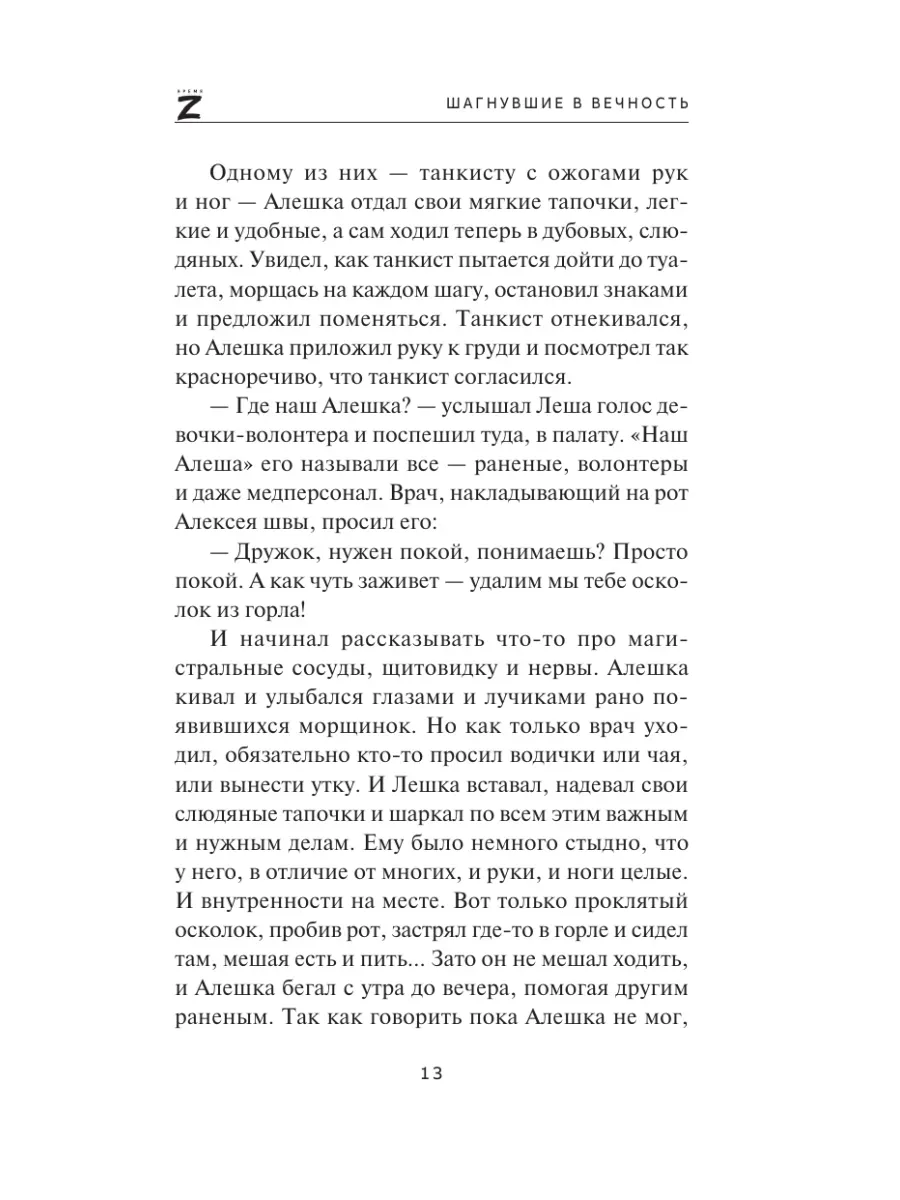 ВРЕМЯ Z

ШАГНУВШИЕ В ВЕЧНОСТЬ

Одному из них — танкисту с ожогами рук и ног — Алешка отдал свои мягкие тапочки, легкие и удобные, а сам ходил теперь в дубовых, слюдяных. Увидел, как танкист пытается дойти до туалета, морщась на каждом шагу, остановил знаками и предложил поменяться. Танкист отнекивался, но Алешка приложил руку к груди и посмотрел так красноречиво, что танкист согласился.

— Где наш Алешка? — услышал Леша голос девочки-волонтера и поспешил туда, в палату. «Наш Алеша» его называли все — раненые, волонтеры и даже медперсонал. Врач, накладывающий на рот Алексея швы, просил его:

— Дружок, нужен покой, понимаешь? Просто покой. А как чуть заживет — удалим мы тебе осколок из горла!

И начинал рассказывать что-то про магистральные сосуды, щитовидку и нервы. Алешка кивал и улыбался глазами и лучиками рано появившихся морщинок. Но как только врач уходил, обязательно кто-то просил водички или чая, или вынести утку. И Лешка вставал, надевал свои слюдяные тапочки и шаркал по всем этим важным и нужным делам. Ему было немного стыдно, что у него, в отличие от многих, и руки, и ноги целые. И внутренности на месте. Вот только проклятый осколок, пробив рот, застрял где-то в горле и сидел там, мешая есть и пить... Зато он не мешал ходить, и Алешка бегал с утра до вечера, помогая другим раненым. Так как говорить пока Алешка не мог,

13